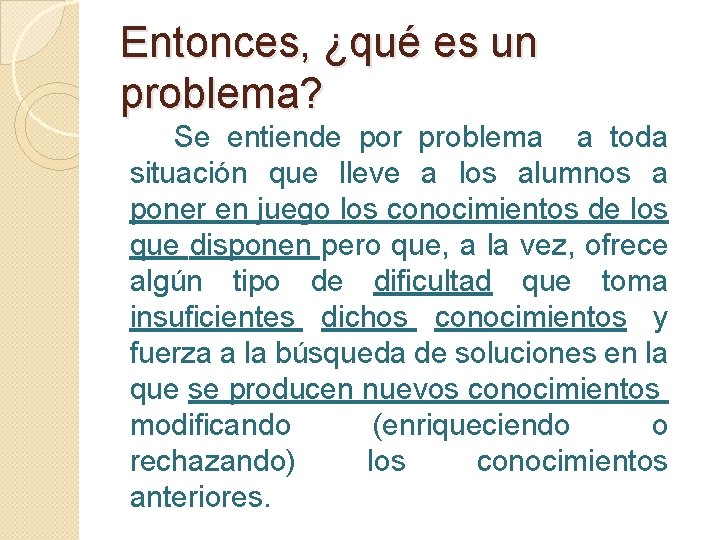 Entonces, ¿qué es un problema?

Se entiende por problema a toda situación que lleve a los alumnos a poner en juego los conocimientos de los que disponen pero que, a la vez, ofrece algún tipo de dificultad que toma insuficientes dichos conocimientos y fuerza a la búsqueda de soluciones en la que se producen nuevos conocimientos modificando (enriqueciendo o rechazando) los conocimientos anteriores.